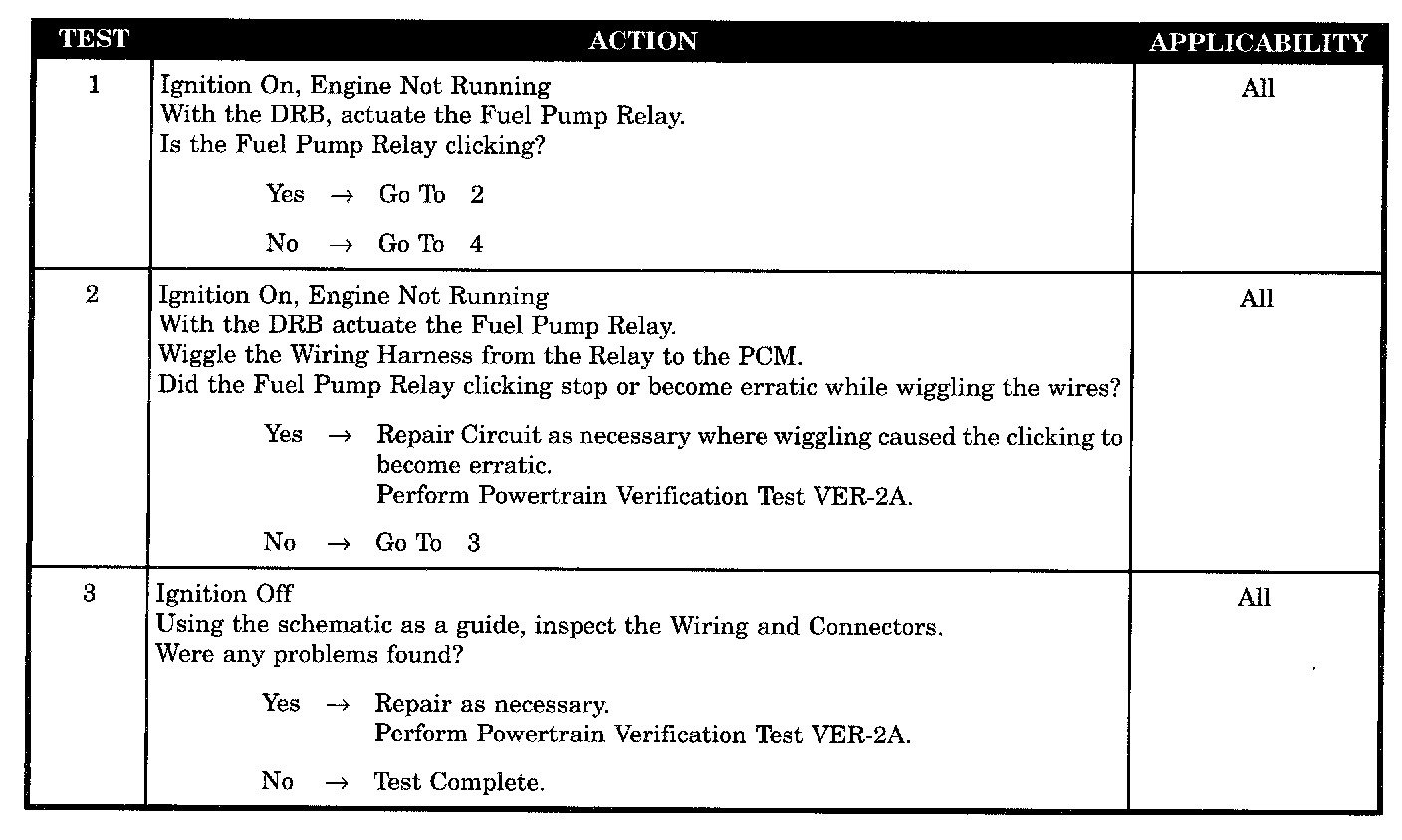 | TEST | ACTION | APPLICABILITY |
|---|---|---|
| 1 | Ignition On, Engine Not Running<br>With the DRB, actuate the Fuel Pump Relay.<br>Is the Fuel Pump Relay clicking?<br><br>Yes $\rightarrow$ Go To 2<br><br>No $\rightarrow$ Go To 4 | All |
| 2 | Ignition On, Engine Not Running<br>With the DRB actuate the Fuel Pump Relay.<br>Wiggle the Wiring Harness from the Relay to the PCM.<br>Did the Fuel Pump Relay clicking stop or become erratic while wiggling the wires?<br><br>Yes $\rightarrow$ Repair Circuit as necessary where wiggling caused the clicking to become erratic.<br>Perform Powertrain Verification Test VER-2A.<br><br>No $\rightarrow$ Go To 3 | All |
| 3 | Ignition Off<br>Using the schematic as a guide, inspect the Wiring and Connectors.<br>Were any problems found?<br><br>Yes $\rightarrow$ Repair as necessary.<br>Perform Powertrain Verification Test VER-2A.<br><br>No $\rightarrow$ Test Complete. | All |